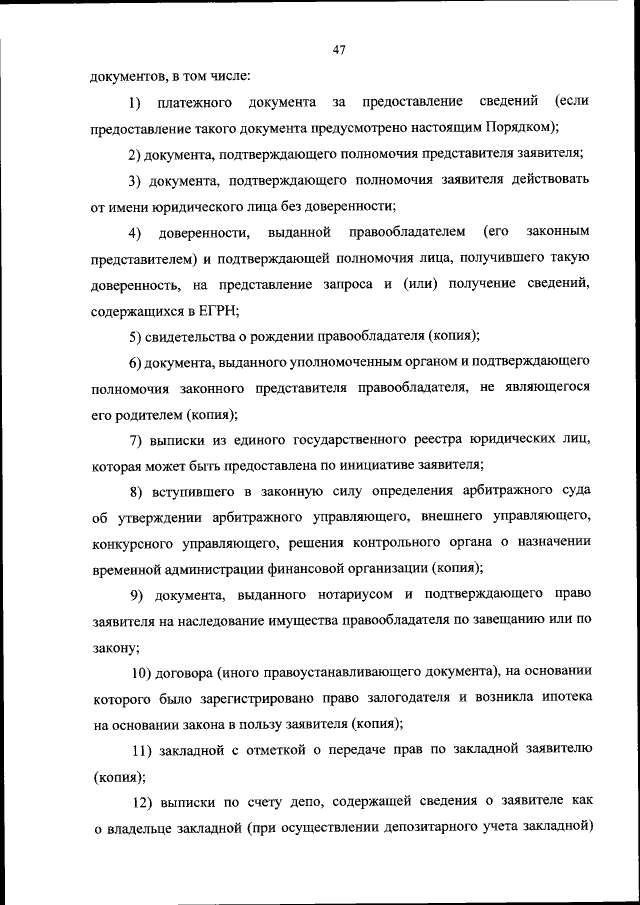 47

документов, в том числе:

1) платежного документа за предоставление сведений (если предоставление такого документа предусмотрено настоящим Порядком);

2) документа, подтверждающего полномочия представителя заявителя;

3) документа, подтверждающего полномочия заявителя действовать от имени юридического лица без доверенности;

4) доверенности, выданной правообладателем (его законным представителем) и подтверждающей полномочия лица, получившего такую доверенность, на представление запроса и (или) получение сведений, содержащихся в ЕГРН;

5) свидетельства о рождении правообладателя (копия);

6) документа, выданного уполномоченным органом и подтверждающего полномочия законного представителя правообладателя, не являющегося его родителем (копия);

7) выписки из единого государственного реестра юридических лиц, которая может быть предоставлена по инициативе заявителя;

8) вступившего в законную силу определения арбитражного суда об утверждении арбитражного управляющего, внешнего управляющего, конкурсного управляющего, решения контрольного органа о назначении временной администрации финансовой организации (копия);

9) документа, выданного нотариусом и подтверждающего право заявителя на наследование имущества правообладателя по завещанию или по закону;

10) договора (иного правоустанавливающего документа), на основании которого было зарегистрировано право залогодателя и возникла ипотека на основании закона в пользу заявителя (копия);

11) закладной с отметкой о передаче прав по закладной заявителю (копия);

12) выписки по счету депо, содержащей сведения о заявителе как о владельце закладной (при осуществлении депозитарного учета закладной)